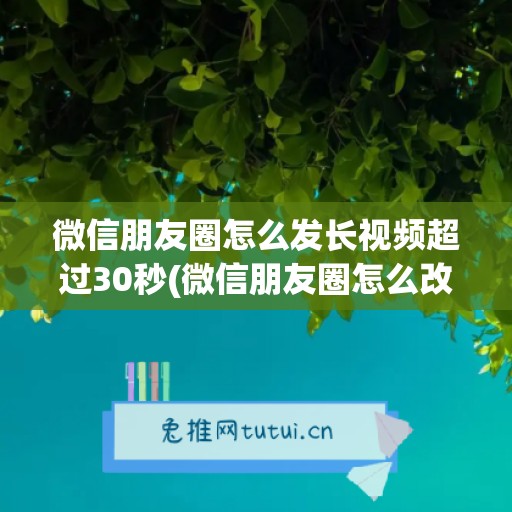 微信朋友圈怎么发长视频超过30秒(微信朋友圈怎么改

兔推网tutui.cn